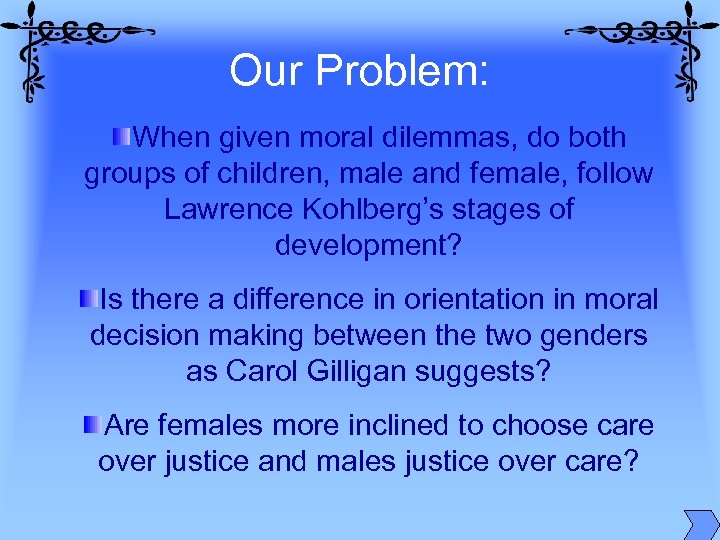 Our Problem:

When given moral dilemmas, do both groups of children, male and female, follow Lawrence Kohlberg’s stages of development?

Is there a difference in orientation in moral decision making between the two genders as Carol Gilligan suggests?

Are females more inclined to choose care over justice and males justice over care?